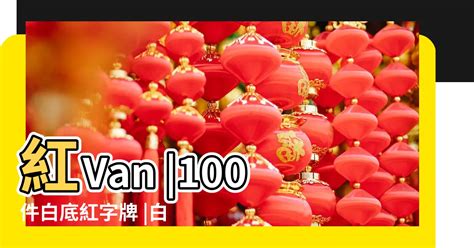 紅Van |100

件白底紅字牌 |白